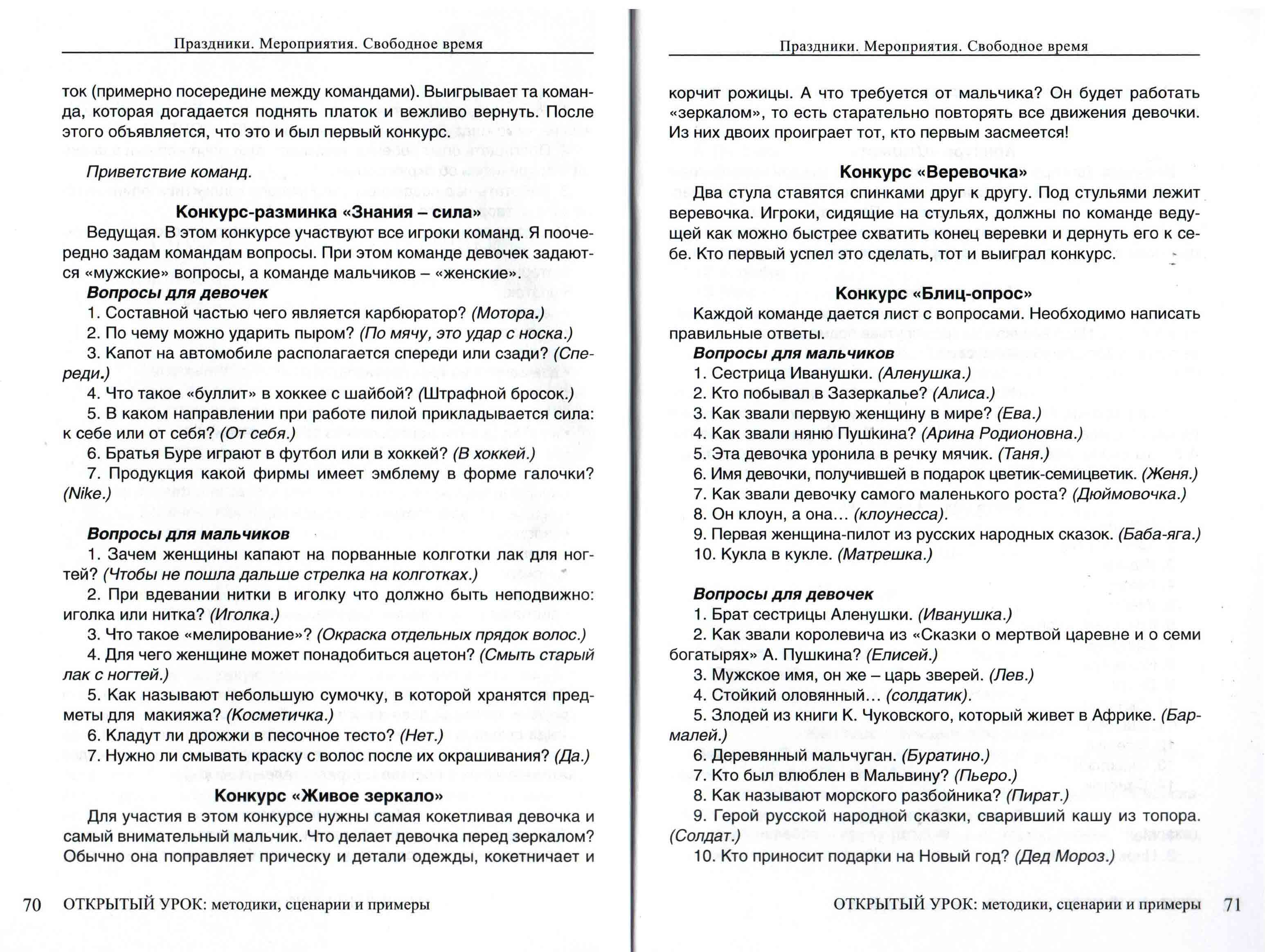 Праздники. Мероприятия. Свободное время

ток (примерно посередине между командами). Выигрывает та команда, которая догадается поднять платок и вежливо вернуть. После этого объявляется, что это и был первый конкурс.

Приветствие команд.

Конкурс-разминка «Знания – сила»

Ведущая. В этом конкурсе участвуют все игроки команд. Я поочередно задам командам вопросы. При этом команде девочек задаются «мужские» вопросы, а команде мальчиков – «женские».

Вопросы для девочек

1. Составной частью чего является карбюратор? (Мотора.)
2. По чему можно ударить пыром? (По мячу, это удар с носка.)
3. Капот на автомобиле располагается спереди или сзади? (Спереди.)
4. Что такое «буллит» в хоккее с шайбой? (Штрафной бросок.)
5. В каком направлении при работе пилой прикладывается сила: к себе или от себя? (От себя.)
6. Братья Буре играют в футбол или в хоккей? (В хоккей.)
7. Продукция какой фирмы имеет эмблему в форме галочки? (Nike.)

Вопросы для мальчиков

1. Зачем женщины капают на порванные колготки лак для ногтей? (Чтобы не пошла дальше стрелка на колготках.)
2. При вдевании нитки в иголку что должно быть неподвижно: иголка или нитка? (Иголка.)
3. Что такое «мелирование»? (Окраска отдельных прядок волос.)
4. Для чего женщине может понадобиться ацетон? (Смыть старый лак с ногтей.)
5. Как называют небольшую сумочку, в которой хранятся предметы для макияжа? (Косметичка.)
6. Кладут ли дрожжи в песочное тесто? (Нет.)
7. Нужно ли смывать краску с волос после их окрашивания? (Да.)

Конкурс «Живое зеркало»

Для участия в этом конкурсе нужны самая кокетливая девочка и самый внимательный мальчик. Что делает девочка перед зеркалом? Обычно она поправляет прическу и детали одежды, кокетничает и

70 ОТКРЫТЫЙ УРОК: методики, сценарии и примеры

Праздники. Мероприятия. Свободное время

корчит рожицы. А что требуется от мальчика? Он будет работать «зеркалом», то есть старательно повторять все движения девочки. Из них двоих проиграет тот, кто первым засмеется!

Конкурс «Веревочка»

Два стула ставятся спинками друг к другу. Под стульями лежит веревочка. Игроки, сидящие на стульях, должны по команде ведущей как можно быстрее схватить конец веревки и дернуть его к себе. Кто первый успел это сделать, тот и выиграл конкурс.

Конкурс «Блиц-опрос»

Каждой команде дается лист с вопросами. Необходимо написать правильные ответы.

Вопросы для мальчиков

1. Сестрица Иванушки. (Аленушка.)
2. Кто побывал в Зазеркалье? (Алиса.)
3. Как звали первую женщину в мире? (Ева.)
4. Как звали няню Пушкина? (Арина Родионовна.)
5. Эта девочка уронила в речку мячик. (Таня.)
6. Имя девочки, получившей в подарок цветик-семицветик. (Женя.)
7. Как звали девочку самого маленького роста? (Дюймовочка.)
8. Он клоун, а она… (клоунесса).
9. Первая женщина-пилот из русских народных сказок. (Баба-яга.)
10. Кукла в кукле. (Матрешка.)

Вопросы для девочек

1. Брат сестрицы Аленушки. (Иванушка.)
2. Как звали королевича из «Сказки о мертвой царевне и о семи богатырях» А. Пушкина? (Елисей.)
3. Мужское имя, он же – царь зверей. (Лев.)
4. Стойкий оловянный… (солдатик).
5. Злодей из книги К. Чуковского, который живет в Африке. (Бармалей.)
6. Деревянный мальчуган. (Буратино.)
7. Кто был влюблен в Мальвину? (Пьеро.)
8. Как называют морского разбойника? (Пират.)
9. Герой русской народной сказки, сваривший кашу из топора. (Солдат.)
10. Кто приносит подарки на Новый год? (Дед Мороз.)

ОТКРЫТЫЙ УРОК: методики, сценарии и примеры 71